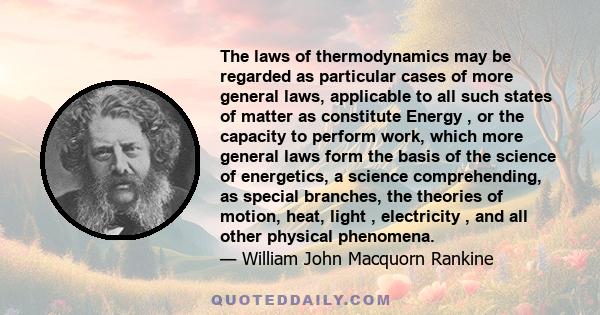 The laws of thermodynamics may be regarded as particular cases of more general laws, applicable to all such states of matter as constitute Energy , or the capacity to perform work, which more general laws form the basis of the science of energetics, a science comprehending, as special branches, the theories of motion, heat, light , electricity , and all other physical phenomena.
— William John Macquorn Rankine

QUOTEDDAILY.COM